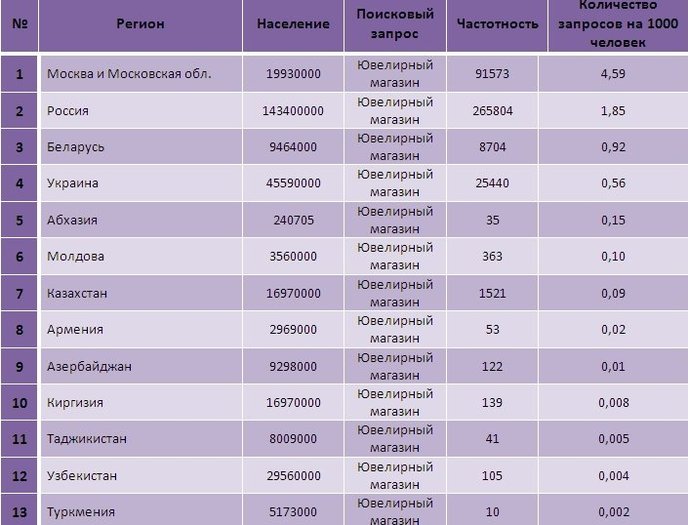 | № | Регион | Население | Поисковый запрос | Частотность | Количество запросов на 1000 человек |
|---|---|---|---|---|---|
| 1 | Москва и Московская обл. | 19930000 | Ювелирный магазин | 91573 | 4,59 |
| 2 | Россия | 143400000 | Ювелирный магазин | 265804 | 1,85 |
| 3 | Беларусь | 9464000 | Ювелирный магазин | 8704 | 0,92 |
| 4 | Украина | 45590000 | Ювелирный магазин | 25440 | 0,56 |
| 5 | Абхазия | 240705 | Ювелирный магазин | 35 | 0,15 |
| 6 | Молдова | 3560000 | Ювелирный магазин | 363 | 0,10 |
| 7 | Казахстан | 16970000 | Ювелирный магазин | 1521 | 0,09 |
| 8 | Армения | 2969000 | Ювелирный магазин | 53 | 0,02 |
| 9 | Азербайджан | 9298000 | Ювелирный магазин | 122 | 0,01 |
| 10 | Киргизия | 16970000 | Ювелирный магазин | 139 | 0,008 |
| 11 | Таджикистан | 8009000 | Ювелирный магазин | 41 | 0,005 |
| 12 | Узбекистан | 29560000 | Ювелирный магазин | 105 | 0,004 |
| 13 | Туркмения | 5173000 | Ювелирный магазин | 10 | 0,002 |